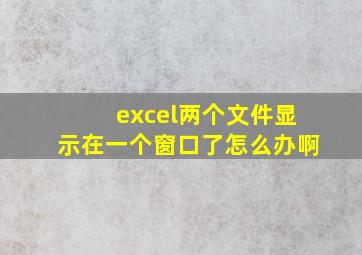 excel两个文件显示在一个窗口了怎么办啊